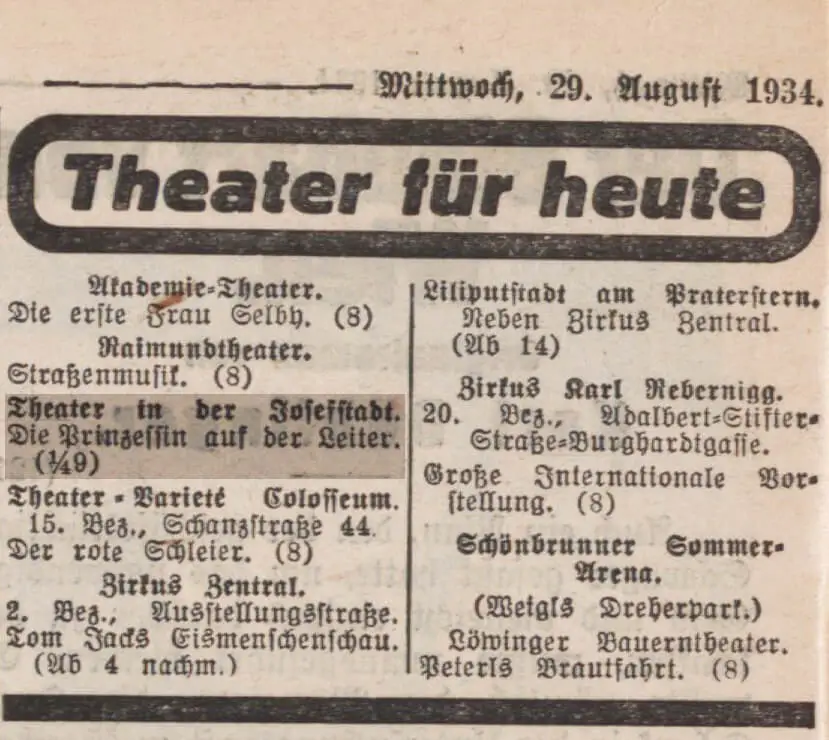 Mittwoch, 29. August 1934.

Theater für heute

Akademie-Theater.
Die erste Frau Selby. (8)

Raimundtheater.
Straßenmusik. (8)

Theater in der Josefstadt.
Die Prinzessin auf der Leiter. (¼9)

Theater - Varieté Colosseum.
15. Bez., Schanzstraße 44.
Der rote Schleier. (8)

Zirkus Zentral.
2. Bez., Ausstellungsstraße.
Tom Jacks Eismenschenschau. (Ab 4 nachm.)

Liliputstadt am Praterstern.
Neben Zirkus Zentral. (Ab 14)

Zirkus Karl Rebernigg.
20. Bez., Adalbert-Stifter-Straße-Burghardtgasse.
Große Internationale Vorstellung. (8)

Schönbrunner Sommer-Arena.
(Weigls Dreherpark.)
Löwinger Bauerntheater.
Peterls Brautfahrt. (8)